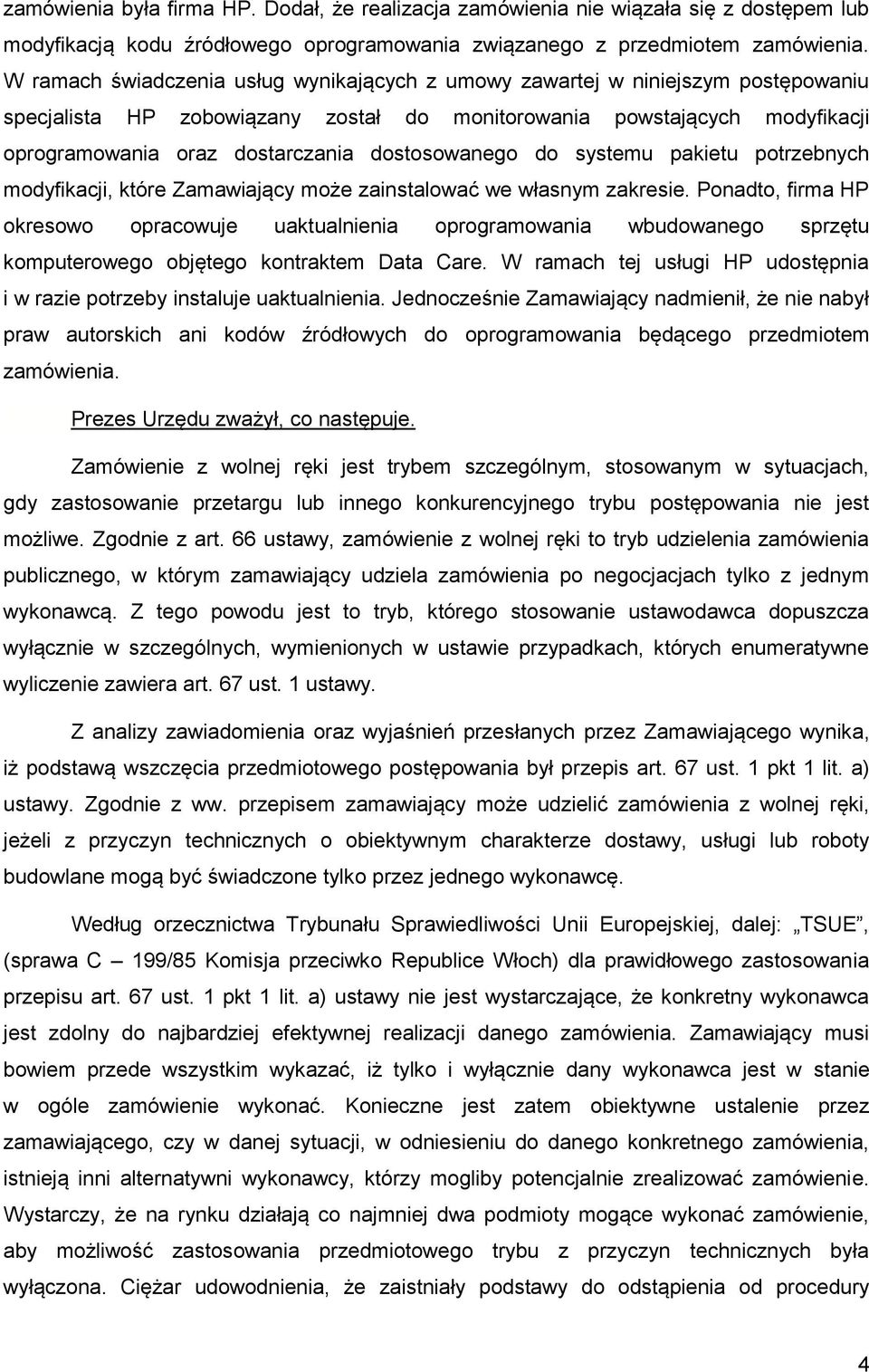 zamówienia była firma HP. Dodał, że realizacja zamówienia nie wiązała się z dostępem lub modyfikacją kodu źródłowego oprogramowania związanego z przedmiotem zamówienia. W ramach świadczenia usług wynikających z umowy zawartej w niniejszym postępowaniu specjalista HP zobowiązany został do monitorowania powstających modyfikacji oprogramowania oraz dostarczania dostosowanego do systemu pakietu potrzebnych modyfikacji, które Zamawiający może zainstalować we własnym zakresie. Ponadto, firma HP okresowo opracowuje uaktualnienia oprogramowania wbudowanego sprzętu komputerowego objętego kontraktem Data Care. W ramach tej usługi HP udostępnia i w razie potrzeby instaluje uaktualnienia. Jednocześnie Zamawiający nadmienił, że nie nabył praw autorskich ani kodów źródłowych do oprogramowania będącego przedmiotem zamówienia.

Prezes Urzędu zważył, co następuje.

Zamówienie z wolnej ręki jest trybem szczególnym, stosowanym w sytuacjach, gdy zastosowanie przetargu lub innego konkurencyjnego trybu postępowania nie jest możliwe. Zgodnie z art. 66 ustawy, zamówienie z wolnej ręki to tryb udzielenia zamówienia publicznego, w którym zamawiający udziela zamówienia po negocjacjach tylko z jednym wykonawcą. Z tego powodu jest to tryb, którego stosowanie ustawodawca dopuszcza wyłącznie w szczególnych, wymienionych w ustawie przypadkach, których enumeratywne wyliczenie zawiera art. 67 ust. 1 ustawy.

Z analizy zawiadomienia oraz wyjaśnień przesłanych przez Zamawiającego wynika, iż podstawą wszczęcia przedmiotowego postępowania był przepis art. 67 ust. 1 pkt 1 lit. a) ustawy. Zgodnie z ww. przepisem zamawiający może udzielić zamówienia z wolnej ręki, jeżeli z przyczyn technicznych o obiektywnym charakterze dostawy, usługi lub roboty budowlane mogą być świadczone tylko przez jednego wykonawcę.

Według orzecznictwa Trybunału Sprawiedliwości Unii Europejskiej, dalej: „TSUE”, (sprawa C – 199/85 Komisja przeciwko Republice Włoch) dla prawidłowego zastosowania przepisu art. 67 ust. 1 pkt 1 lit. a) ustawy nie jest wystarczające, że konkretny wykonawca jest zdolny do najbardziej efektywnej realizacji danego zamówienia. Zamawiający musi bowiem przede wszystkim wykazać, iż tylko i wyłącznie dany wykonawca jest w stanie w ogóle zamówienie wykonać. Konieczne jest zatem obiektywne ustalenie przez zamawiającego, czy w danej sytuacji, w odniesieniu do danego konkretnego zamówienia, istnieją inni alternatywni wykonawcy, którzy mogliby potencjalnie zrealizować zamówienie. Wystarczy, że na rynku działają co najmniej dwa podmioty mogące wykonać zamówienie, aby możliwość zastosowania przedmiotowego trybu z przyczyn technicznych była wyłączona. Ciężar udowodnienia, że zaistniały podstawy do odstąpienia od procedury

4